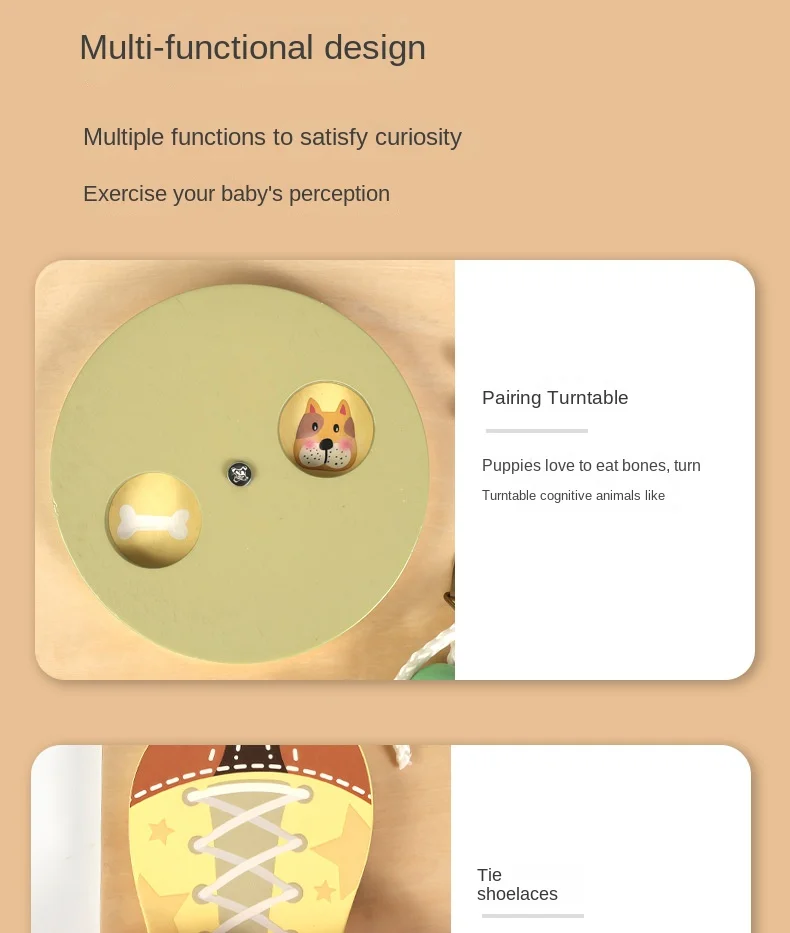 Multi-functional design

Multiple functions to satisfy curiosity

Exercise your baby's perception

Pairing Turntable

Puppies love to eat bones, turn

Turntable cognitive animals like

Tie
shoelaces